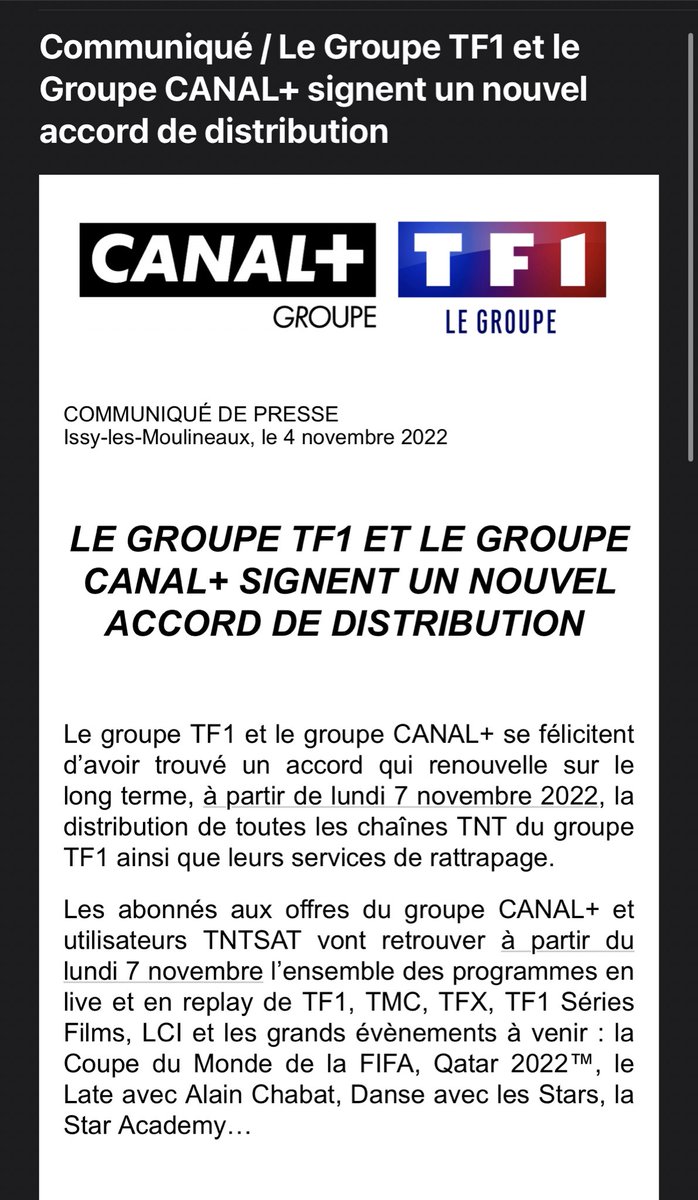 Communiqué / Le Groupe TF1 et le Groupe CANAL+ signent un nouvel accord de distribution

CANAL+
GROUPE

TF1
LE GROUPE

COMMUNIQUÉ DE PRESSE
Issy-les-Moulineaux, le 4 novembre 2022

LE GROUPE TF1 ET LE GROUPE CANAL+ SIGNENT UN NOUVEL ACCORD DE DISTRIBUTION

Le groupe TF1 et le groupe CANAL+ se félicitent d'avoir trouvé un accord qui renouvelle sur le long terme, à partir de lundi 7 novembre 2022, la distribution de toutes les chaînes TNT du groupe TF1 ainsi que leurs services de rattrapage.

Les abonnés aux offres du groupe CANAL+ et utilisateurs TNTSAT vont retrouver à partir du lundi 7 novembre l'ensemble des programmes en live et en replay de TF1, TMC, TFX, TF1 Séries Films, LCI et les grands évènements à venir : la Coupe du Monde de la FIFA, Qatar 2022™, le Late avec Alain Chabat, Danse avec les Stars, la Star Academy…